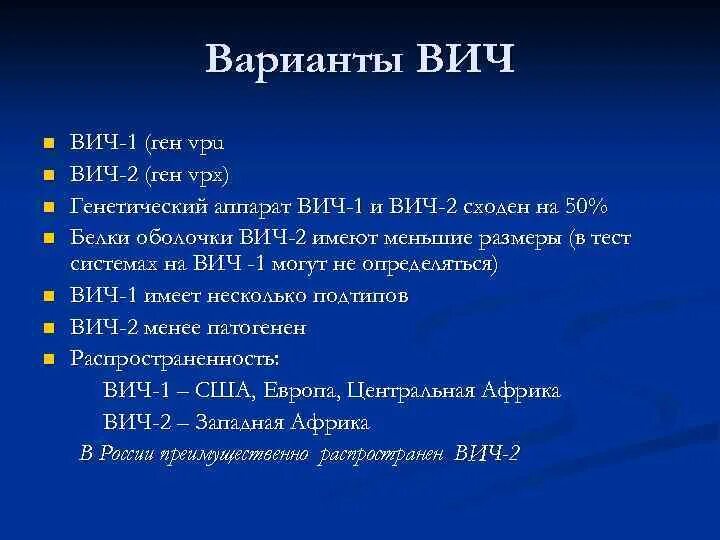 Варианты ВИЧ

ВИЧ-1 (ген vpu
ВИЧ-2 (ген vpx)
Генетический аппарат ВИЧ-1 и ВИЧ-2 сходен на 50%
Белки оболочки ВИЧ-2 имеют меньшие размеры (в тест системах на ВИЧ -1 могут не определяться)
ВИЧ-1 имеет несколько подтипов
ВИЧ-2 менее патогенен
Распространенность:
ВИЧ-1 – США, Европа, Центральная Африка
ВИЧ-2 – Западная Африка
В России преимущественно распространен ВИЧ-2